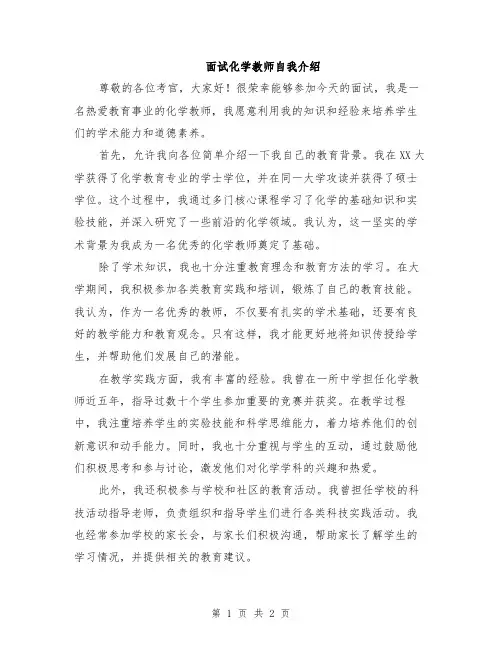 面试化学教师自我介绍

尊敬的各位考官，大家好！很荣幸能够参加今天的面试，我是一名热爱教育事业的化学教师，我愿意利用我的知识和经验来培养学生们的学术能力和道德素养。

首先，允许我向各位简单介绍一下我自己的教育背景。我在XX大学获得了化学教育专业的学士学位，并在同一大学攻读并获得了硕士学位。这个过程中，我通过多门核心课程学习了化学的基础知识和实验技能，并深入研究了一些前沿的化学领域。我认为，这一坚实的学术背景为我成为一名优秀的化学教师奠定了基础。

除了学术知识，我也十分注重教育理念和教育方法的学习。在大学期间，我积极参加各类教育实践和培训，锻炼了自己的教育技能。我认为，作为一名优秀的教师，不仅要有扎实的学术基础，还要有良好的教学能力和教育观念。只有这样，我才能更好地将知识传授给学生，并帮助他们发展自己的潜能。

在教学实践方面，我有丰富的经验。我曾在一所中学担任化学教师近五年，指导过数十个学生参加重要的竞赛并获奖。在教学过程中，我注重培养学生的实验技能和科学思维能力，着力培养他们的创新意识和动手能力。同时，我也十分重视与学生的互动，通过鼓励他们积极思考和参与讨论，激发他们对化学学科的兴趣和热爱。

此外，我还积极参与学校和社区的教育活动。我曾担任学校的科技活动指导老师，负责组织和指导学生们进行各类科技实践活动。我也经常参加学校的家长会，与家长们积极沟通，帮助家长了解学生的学习情况，并提供相关的教育建议。

第 1 页 共 2 页